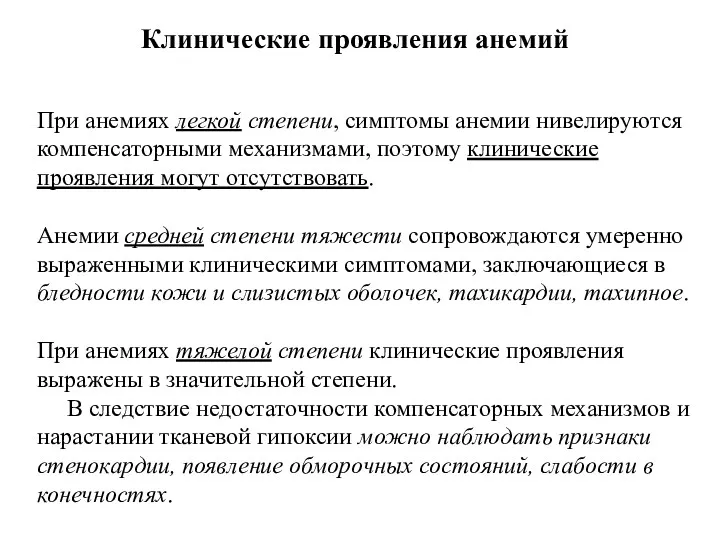 Клинические проявления анемий

При анемиях легкой степени, симптомы анемии нивелируются компенсаторными механизмами, поэтому клинические проявления могут отсутствовать.

Анемии средней степени тяжести сопровождаются умеренно выраженными клиническими симптомами, заключающиеся в бледности кожи и слизистых оболочек, тахикардии, тахипное.

При анемиях тяжелой степени клинические проявления выражены в значительной степени.

В следствие недостаточности компенсаторных механизмов и нарастании тканевой гипоксии можно наблюдать признаки стенокардии, появление обморочных состояний, слабости в конечностях.